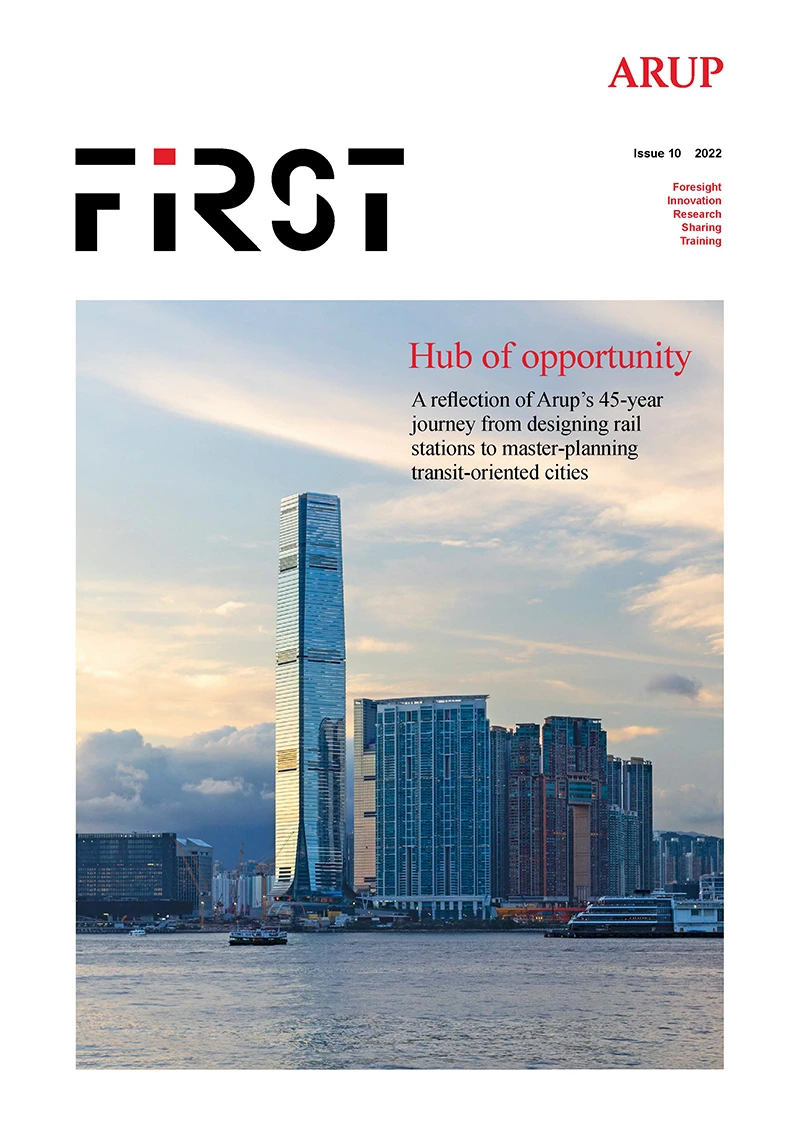 ARUP

FIRST

Issue 10 2022

Foresight
Innovation
Research
Sharing
Training

Hub of opportunity

A reflection of Arup's 45-year journey from designing rail stations to master-planning transit-oriented cities